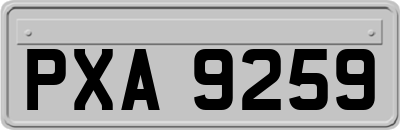 PXA 9259